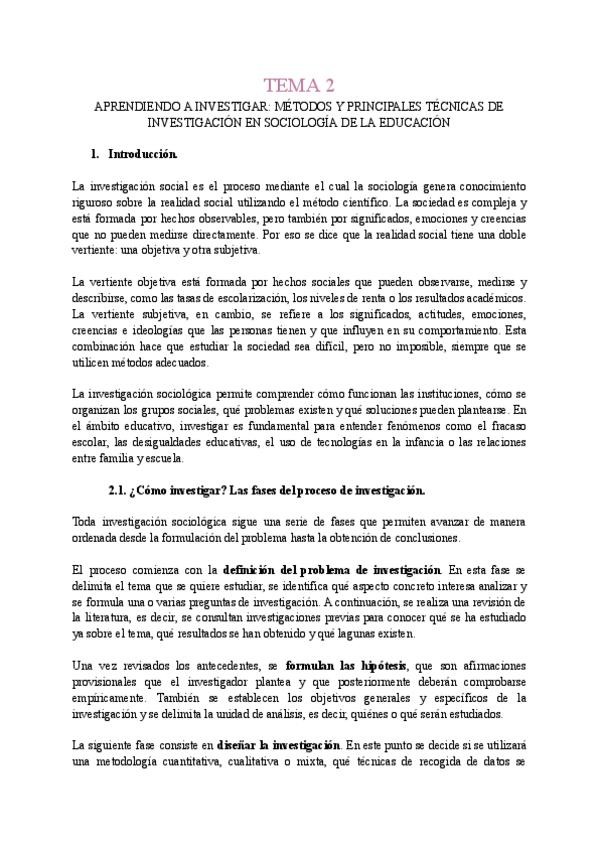 TEMA 2

APRENDIENDO A INVESTIGAR: MÉTODOS Y PRINCIPALES TÉCNICAS DE INVESTIGACIÓN EN SOCIOLOGÍA DE LA EDUCACIÓN

1. Introducción.

La investigación social es el proceso mediante el cual la sociología genera conocimiento riguroso sobre la realidad social utilizando el método científico. La sociedad es compleja y está formada por hechos observables, pero también por significados, emociones y creencias que no pueden medirse directamente. Por eso se dice que la realidad social tiene una doble vertiente: una objetiva y otra subjetiva.

La vertiente objetiva está formada por hechos sociales que pueden observarse, medirse y describirse, como las tasas de escolarización, los niveles de renta o los resultados académicos. La vertiente subjetiva, en cambio, se refiere a los significados, actitudes, emociones, creencias e ideologías que las personas tienen y que influyen en su comportamiento. Esta combinación hace que estudiar la sociedad sea difícil, pero no imposible, siempre que se utilicen métodos adecuados.

La investigación sociológica permite comprender cómo funcionan las instituciones, cómo se organizan los grupos sociales, qué problemas existen y qué soluciones pueden plantearse. En el ámbito educativo, investigar es fundamental para entender fenómenos como el fracaso escolar, las desigualdades educativas, el uso de tecnologías en la infancia o las relaciones entre familia y escuela.

2.1. ¿Cómo investigar? Las fases del proceso de investigación.

Toda investigación sociológica sigue una serie de fases que permiten avanzar de manera ordenada desde la formulación del problema hasta la obtención de conclusiones.

El proceso comienza con la definición del problema de investigación. En esta fase se delimita el tema que se quiere estudiar, se identifica qué aspecto concreto interesa analizar y se formula una o varias preguntas de investigación. A continuación, se realiza una revisión de la literatura, es decir, se consultan investigaciones previas para conocer qué se ha estudiado ya sobre el tema, qué resultados se han obtenido y qué lagunas existen.

Una vez revisados los antecedentes, se formulan las hipótesis, que son afirmaciones provisionales que el investigador plantea y que posteriormente deberán comprobarse empíricamente. También se establecen los objetivos generales y específicos de la investigación y se delimita la unidad de análisis, es decir, quiénes o qué serán estudiados.

La siguiente fase consiste en diseñar la investigación. En este punto se decide si se utilizará una metodología cuantitativa, cualitativa o mixta, qué técnicas de recogida de datos se